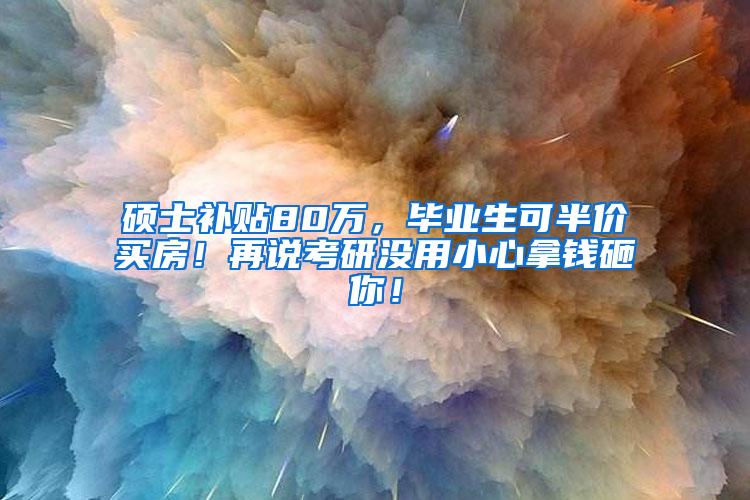 硕士补贴80万，毕业生可半价买房！再说考研没用小心拿钱砸你！